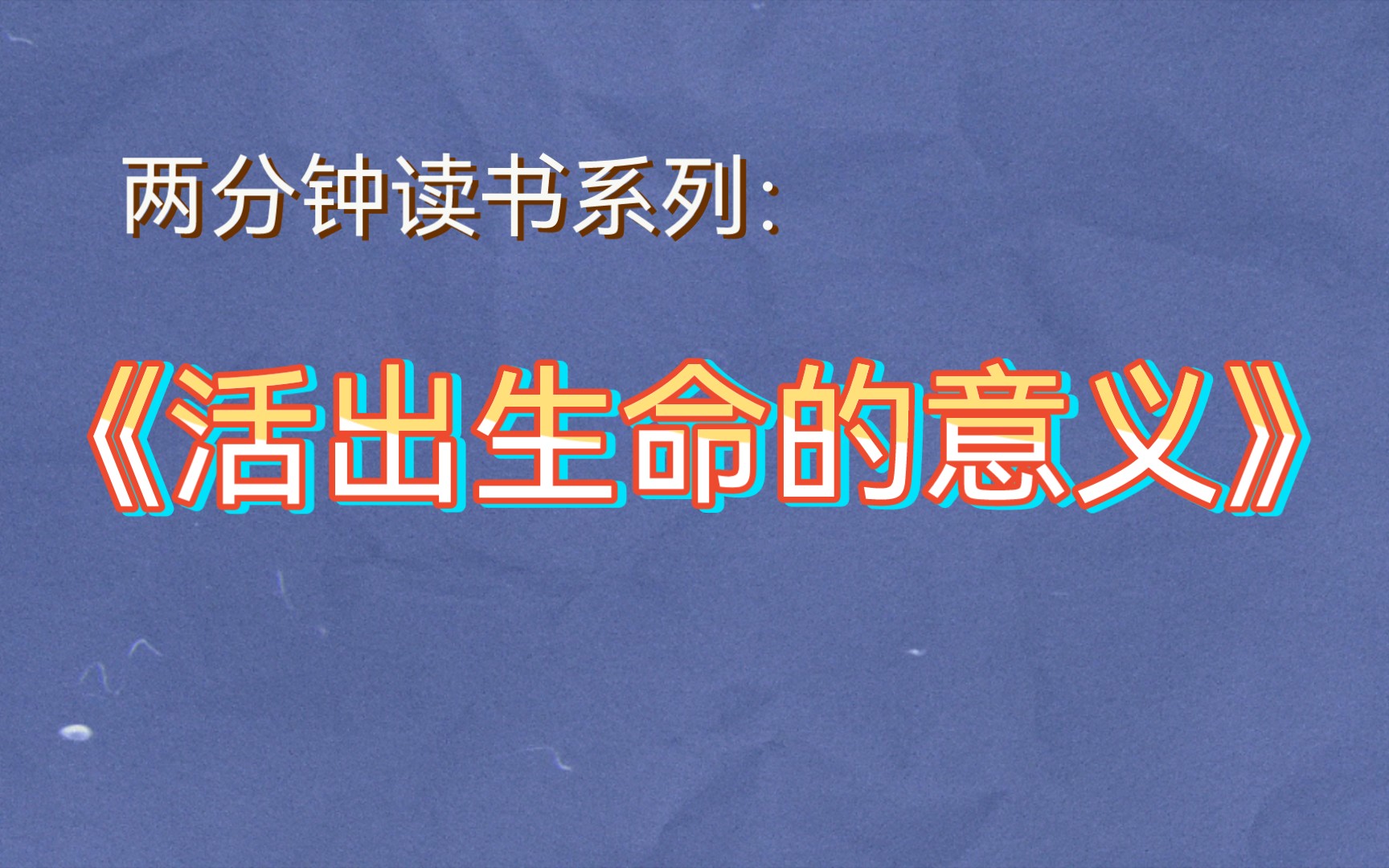 两分钟读书系列:

《活出生命的意义》